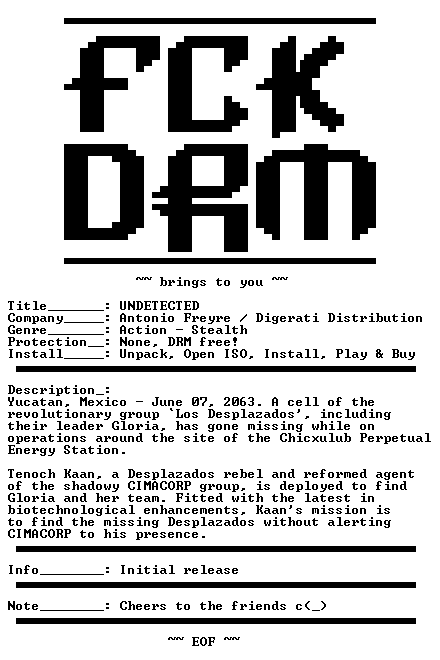 FCK DRM

~~ brings to you ~~

Title____: UNDETECTED
Company____: Antonio Freyre / Digerati Distribution
Genre____: Action - Stealth
Protection____: None, DRM free!
Install____: Unpack, Open ISO, Install, Play & Buy

Description_:
Yucatan, Mexico - June 07, 2063. A cell of the revolutionary group 'Los Desplazados', including their leader Gloria, has gone missing while on operations around the site of the Chicxulub Perpetual Energy Station.

Tenoch Kaan, a Desplazados rebel and reformed agent of the shadowy CIMACORP group, is deployed to find Gloria and her team. Fitted with the latest in biotechnological enhancements, Kaan's mission is to find the missing Desplazados without alerting CIMACORP to his presence.

Info____: Initial release

Note____: Cheers to the friends c(_)

~~ EOF ~~